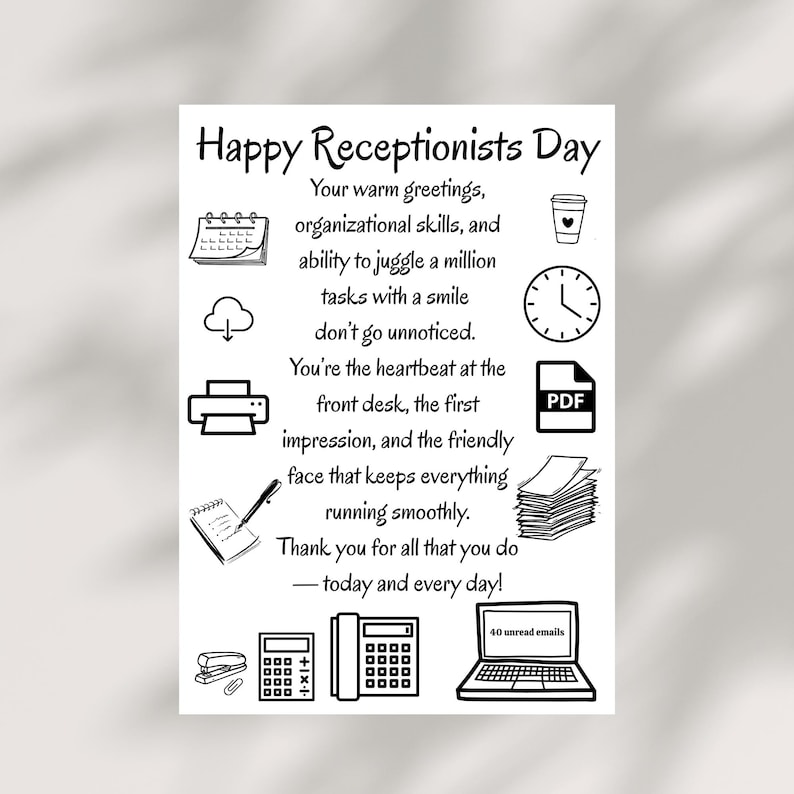 Happy Receptionists Day

Your warm greetings, organizational skills, and ability to juggle a million tasks with a smile don't go unnoticed. You're the heartbeat at the front desk, the first impression, and the friendly face that keeps everything running smoothly. Thank you for all that you do — today and every day!

PDF

40 unread emails